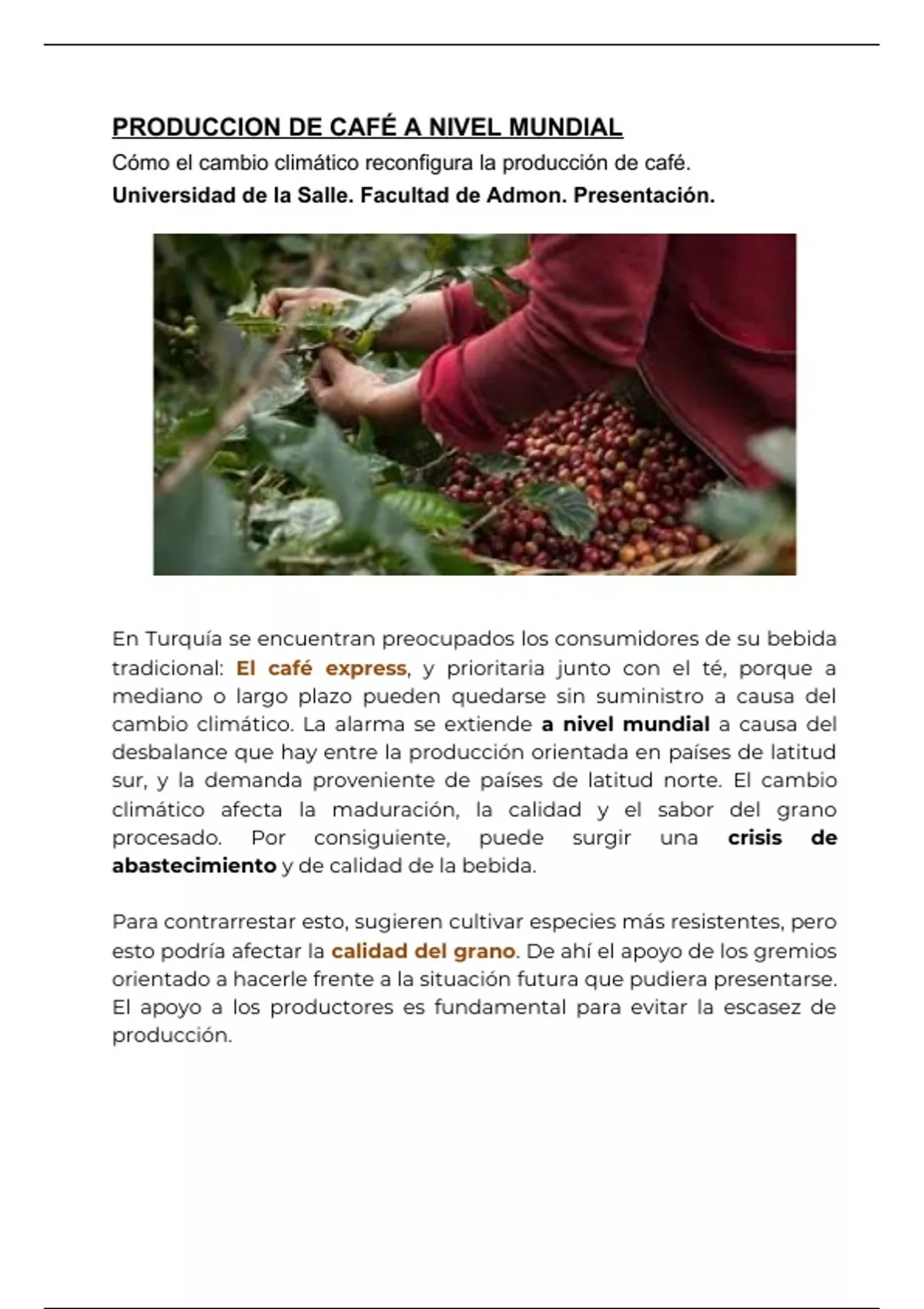 PRODUCCION DE CAFÉ A NIVEL MUNDIAL
Cómo el cambio climático reconfigura la producción de café.
Universidad de la Salle. Facultad de Admon. Presentación.

En Turquía se encuentran preocupados los consumidores de su bebida tradicional: El café express, y prioritaria junto con el té, porque a mediano o largo plazo pueden quedarse sin suministro a causa del cambio climático. La alarma se extiende a nivel mundial a causa del desbalance que hay entre la producción orientada en países de latitud sur, y la demanda proveniente de países de latitud norte. El cambio climático afecta la maduración, la calidad y el sabor del grano procesado. Por consiguiente, puede surgir una crisis de abastecimiento y de calidad de la bebida.

Para contrarrestar esto, sugieren cultivar especies más resistentes, pero esto podría afectar la calidad del grano. De ahí el apoyo de los gremios orientado a hacerle frente a la situación futura que pudiera presentarse. El apoyo a los productores es fundamental para evitar la escasez de producción.